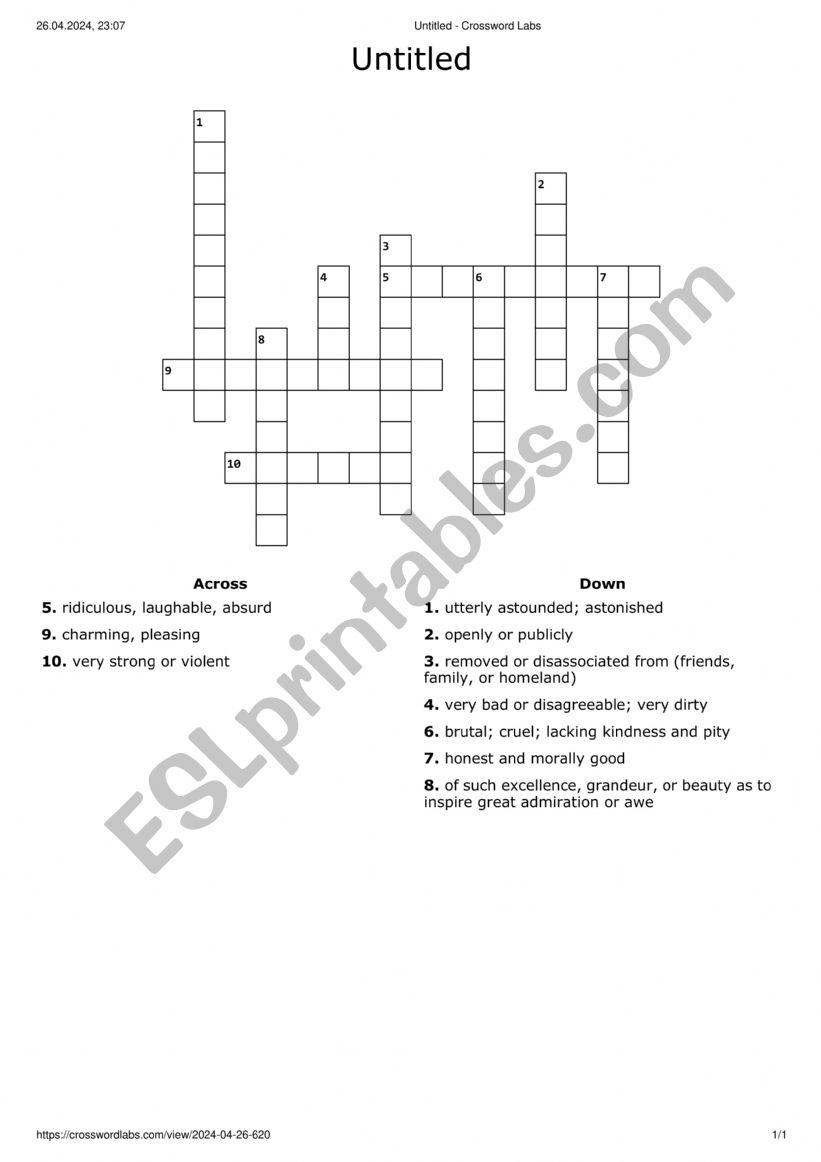 26.04.2024, 23:07 Untitled - Crossword Labs

Untitled

1
2
3
4 5 6 7
8
9
10

ESLprintables.com

Across
5. ridiculous, laughable, absurd
9. charming, pleasing
10. very strong or violent

Down
1. utterly astounded; astonished
2. openly or publicly
3. removed or disassociated from (friends, family, or homeland)
4. very bad or disagreeable; very dirty
6. brutal; cruel; lacking kindness and pity
7. honest and morally good
8. of such excellence, grandeur, or beauty as to inspire great admiration or awe

https://crosswordlabs.com/view/2024-04-26-620 1/1